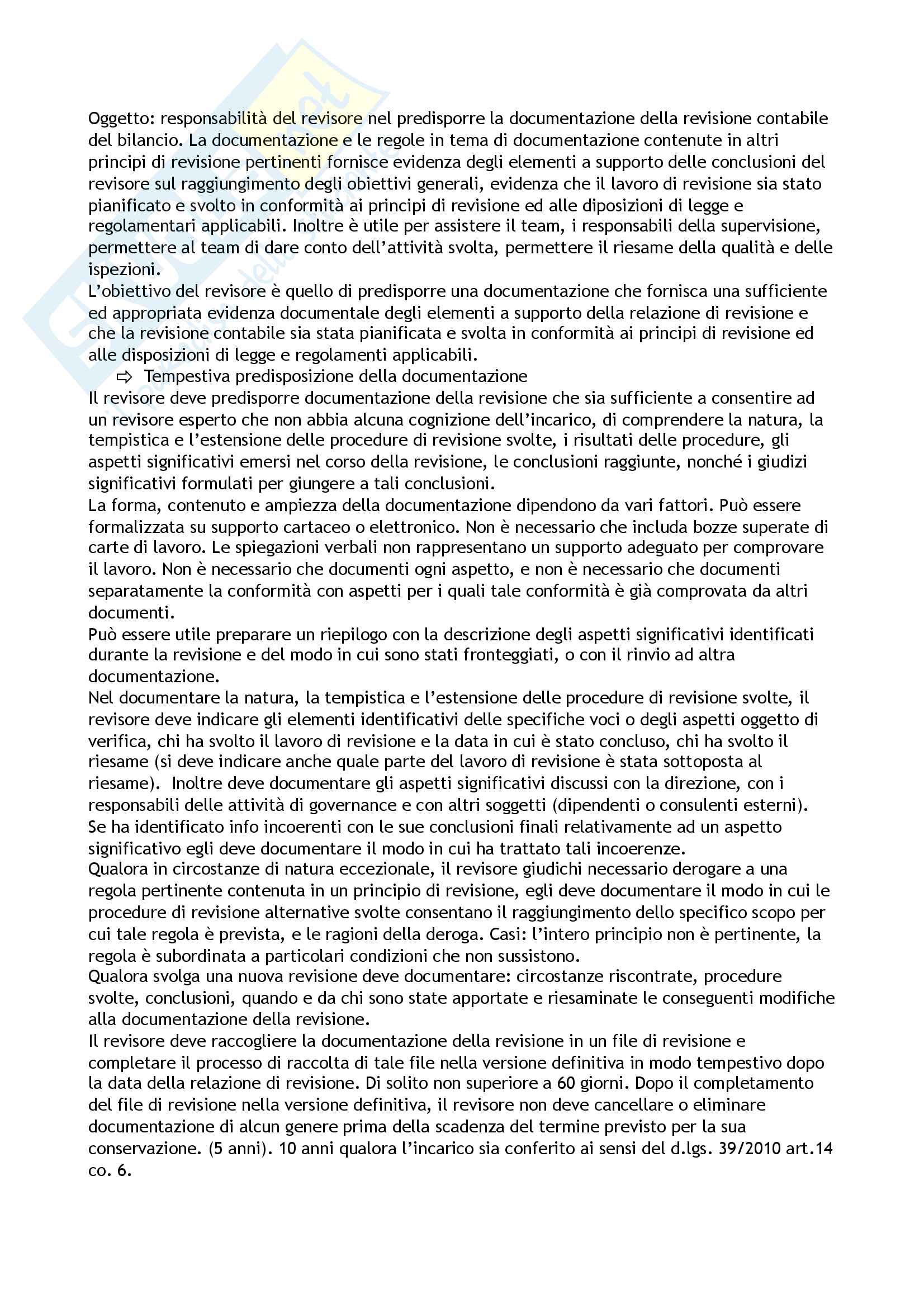 Oggetto: responsabilità del revisore nel predisporre la documentazione della revisione contabile del bilancio. La documentazione e le regole in tema di documentazione contenute in altri principi di revisione pertinenti fornisce evidenza degli elementi a supporto delle conclusioni del revisore sul raggiungimento degli obiettivi generali, evidenza che il lavoro di revisione sia stato pianificato e svolto in conformità ai principi di revisione ed alle diposizioni di legge e regolamentari applicabili. Inoltre è utile per assistere il team, i responsabili della supervisione, permettere al team di dare conto dell'attività svolta, permettere il riesame della qualità e delle ispezioni.
L'obiettivo del revisore è quello di predisporre una documentazione che fornisca una sufficiente ed appropriata evidenza documentale degli elementi a supporto della relazione di revisione e che la revisione contabile sia stata pianificata e svolta in conformità ai principi di revisione ed alle disposizioni di legge e regolamenti applicabili.
⇨ Tempestiva predisposizione della documentazione
Il revisore deve predisporre documentazione della revisione che sia sufficiente a consentire ad un revisore esperto che non abbia alcuna cognizione dell'incarico, di comprendere la natura, la tempistica e l'estensione delle procedure di revisione svolte, i risultati delle procedure, gli aspetti significativi emersi nel corso della revisione, le conclusioni raggiunte, nonché i giudizi significativi formulati per giungere a tali conclusioni.
La forma, contenuto e ampiezza della documentazione dipendono da vari fattori. Può essere formalizzata su supporto cartaceo o elettronico. Non è necessario che includa bozze superate di carte di lavoro. Le spiegazioni verbali non rappresentano un supporto adeguato per comprovare il lavoro. Non è necessario che documenti ogni aspetto, e non è necessario che documenti separatamente la conformità con aspetti per i quali tale conformità è già comprovata da altri documenti.
Può essere utile preparare un riepilogo con la descrizione degli aspetti significativi identificati durante la revisione e del modo in cui sono stati fronteggiati, o con il rinvio ad altra documentazione.
Nel documentare la natura, la tempistica e l'estensione delle procedure di revisione svolte, il revisore deve indicare gli elementi identificativi delle specifiche voci o degli aspetti oggetto di verifica, chi ha svolto il lavoro di revisione e la data in cui è stato concluso, chi ha svolto il riesame (si deve indicare anche quale parte del lavoro di revisione è stata sottoposta al riesame). Inoltre deve documentare gli aspetti significativi discussi con la direzione, con i responsabili delle attività di governance e con altri soggetti (dipendenti o consulenti esterni).
Se ha identificato info incoerenti con le sue conclusioni finali relativamente ad un aspetto significativo egli deve documentare il modo in cui ha trattato tali incoerenze.
Qualora in circostanze di natura eccezionale, il revisore giudichi necessario derogare a una regola pertinente contenuta in un principio di revisione, egli deve documentare il modo in cui le procedure di revisione alternative svolte consentano il raggiungimento dello specifico scopo per cui tale regola è prevista, e le ragioni della deroga. Casi: l'intero principio non è pertinente, la regola è subordinata a particolari condizioni che non sussistono.
Qualora svolga una nuova revisione deve documentare: circostanze riscontrate, procedure svolte, conclusioni, quando e da chi sono state apportate e riesaminate le conseguenti modifiche alla documentazione della revisione.
Il revisore deve raccogliere la documentazione della revisione in un file di revisione e completare il processo di raccolta di tale file nella versione definitiva in modo tempestivo dopo la data della relazione di revisione. Di solito non superiore a 60 giorni. Dopo il completamento del file di revisione nella versione definitiva, il revisore non deve cancellare o eliminare documentazione di alcun genere prima della scadenza del termine previsto per la sua conservazione. (5 anni). 10 anni qualora l'incarico sia conferito ai sensi del d.lgs. 39/2010 art.14 co. 6.